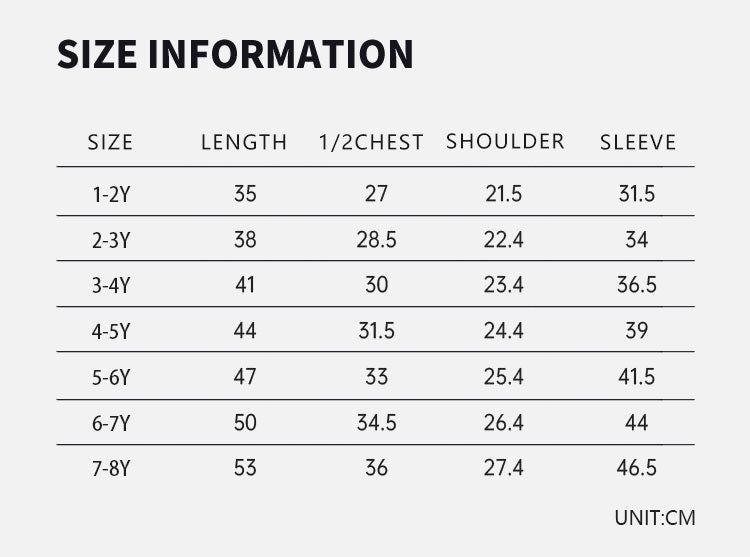 SIZE INFORMATION

| SIZE | LENGTH | 1/2CHEST | SHOULDER | SLEEVE |
|---|---|---|---|---|
| 1-2Y | 35 | 27 | 21.5 | 31.5 |
| 2-3Y | 38 | 28.5 | 22.4 | 34 |
| 3-4Y | 41 | 30 | 23.4 | 36.5 |
| 4-5Y | 44 | 31.5 | 24.4 | 39 |
| 5-6Y | 47 | 33 | 25.4 | 41.5 |
| 6-7Y | 50 | 34.5 | 26.4 | 44 |
| 7-8Y | 53 | 36 | 27.4 | 46.5 |

UNIT:CM